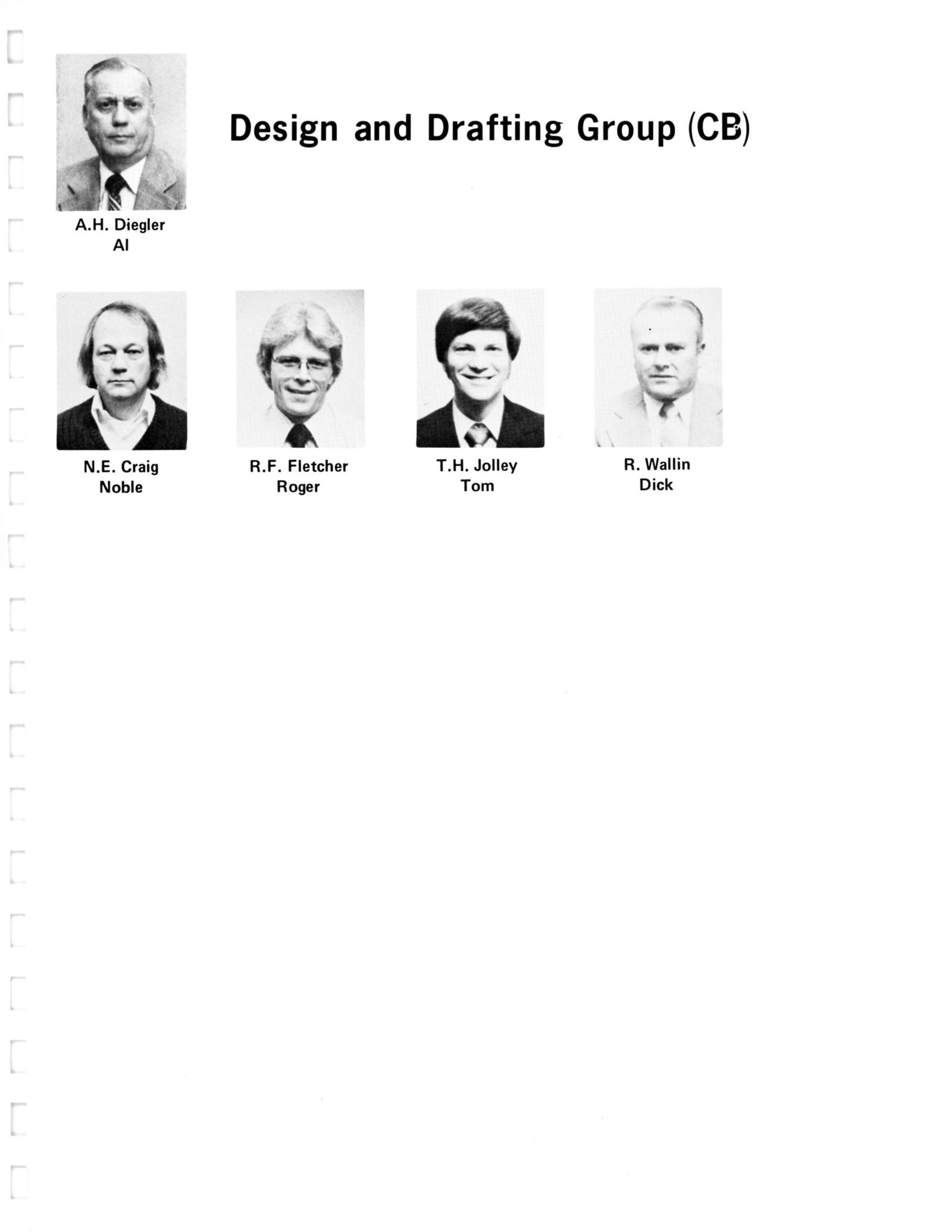 Design and Drafting Group (CB)

A.H. Diegler
Al

N.E. Craig
Noble

R.F. Fletcher
Roger

T.H. Jolley
Tom

R. Wallin
Dick